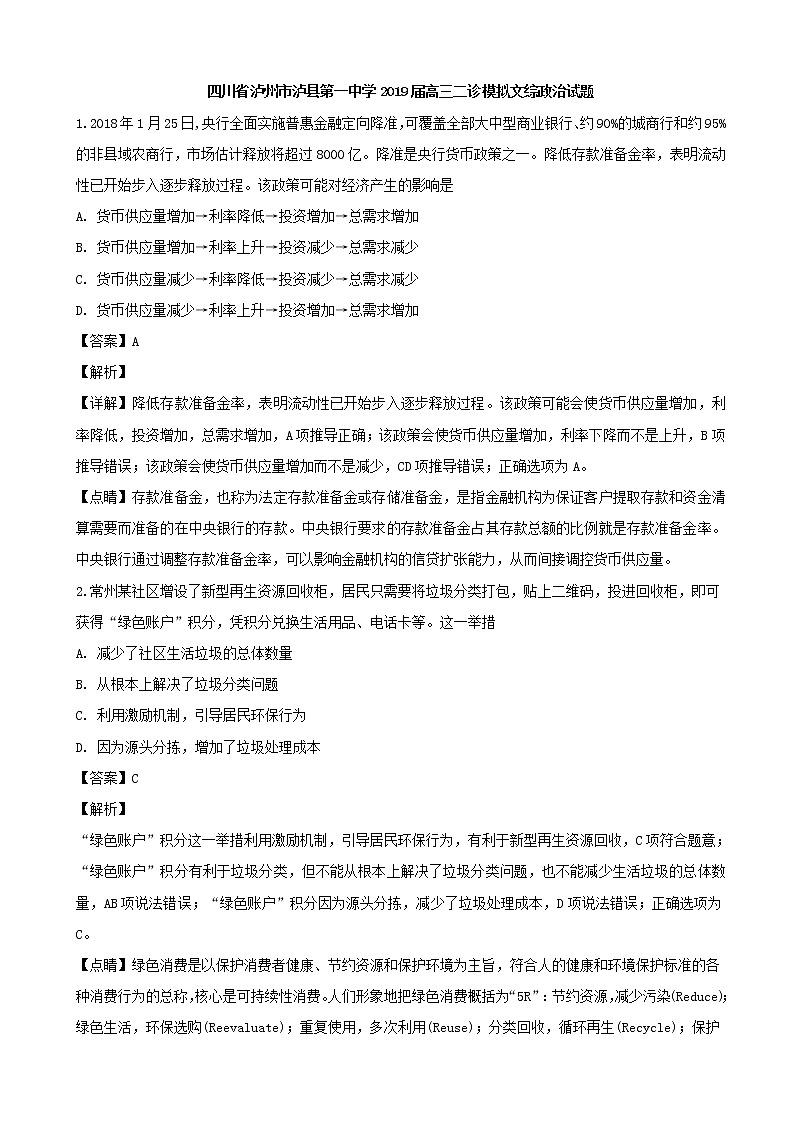 四川省泸州市泸县第一中学2019届高三二诊模拟文综政治试题

1.2018年1月25日，央行全面实施普惠金融定向降准，可覆盖全部大中型商业银行、约90%的城商行和约95%的非县域农商行，市场估计释放将超过8000亿。降准是央行货币政策之一。降低存款准备金率，表明流动性已开始步入逐步释放过程。该政策可能对经济产生的影响是

A. 货币供应量增加→利率降低→投资增加→总需求增加

B. 货币供应量增加→利率上升→投资减少→总需求减少

C. 货币供应量减少→利率降低→投资减少→总需求减少

D. 货币供应量减少→利率上升→投资增加→总需求增加

【答案】A

【解析】

【详解】降低存款准备金率，表明流动性已开始步入逐步释放过程。该政策可能会使货币供应量增加，利率降低，投资增加，总需求增加，A项推导正确；该政策会使货币供应量增加，利率下降而不是上升，B项推导错误；该政策会使货币供应量增加而不是减少，CD项推导错误；正确选项为A。

【点睛】存款准备金，也称为法定存款准备金或存储准备金，是指金融机构为保证客户提取存款和资金清算需要而准备的在中央银行的存款。中央银行要求的存款准备金占其存款总额的比例就是存款准备金率。中央银行通过调整存款准备金率，可以影响金融机构的信贷扩张能力，从而间接调控货币供应量。

2.常州某社区增设了新型再生资源回收柜，居民只需要将垃圾分类打包，贴上二维码，投进回收柜，即可获得“绿色账户”积分，凭积分兑换生活用品、电话卡等。这一举措

A. 减少了社区生活垃圾的总体数量

B. 从根本上解决了垃圾分类问题

C. 利用激励机制，引导居民环保行为

D. 因为源头分拣，增加了垃圾处理成本

【答案】C

【解析】

“绿色账户”积分这一举措利用激励机制，引导居民环保行为，有利于新型再生资源回收，C项符合题意；“绿色账户”积分有利于垃圾分类，但不能从根本上解决了垃圾分类问题，也不能减少生活垃圾的总体数量，AB项说法错误；“绿色账户”积分因为源头分拣，减少了垃圾处理成本，D项说法错误；正确选项为C。

【点睛】绿色消费是以保护消费者健康、节约资源和保护环境为主旨，符合人的健康和环境保护标准的各种消费行为的总称，核心是可持续性消费。人们形象地把绿色消费概括为“5R”：节约资源，减少污染(Reduce)；绿色生活，环保选购(Reevaluate)；重复使用，多次利用(Reuse)；分类回收，循环再生(Recycle)；保护